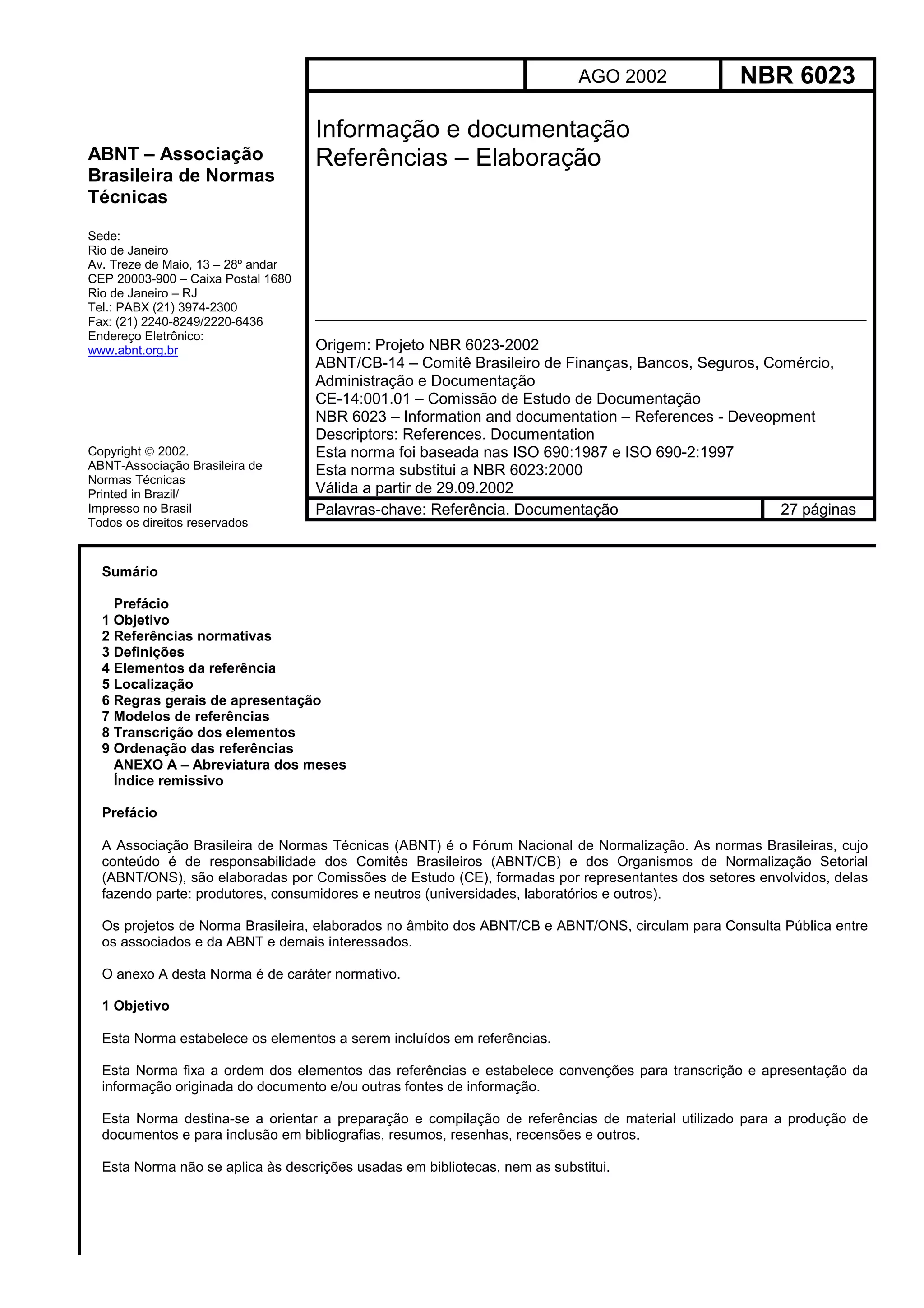 AGO 2002

NBR 6023

ABNT – Associação Brasileira de Normas Técnicas

Sede:
Rio de Janeiro
Av. Treze de Maio, 13 – 28º andar
CEP 20003-900 – Caixa Postal 1680
Rio de Janeiro – RJ
Tel.: PABX (21) 3974-2300
Fax: (21) 2240-8249/2220-6436
Endereço Eletrônico:
www.abnt.org.br

Copyright © 2002.
ABNT-Associação Brasileira de Normas Técnicas
Printed in Brazil/
Impresso no Brasil
Todos os direitos reservados

Informação e documentação
Referências – Elaboração

Origem: Projeto NBR 6023-2002
ABNT/CB-14 – Comitê Brasileiro de Finanças, Bancos, Seguros, Comércio, Administração e Documentação
CE-14:001.01 – Comissão de Estudo de Documentação
NBR 6023 – Information and documentation – References - Deveopment
Descriptors: References. Documentation
Esta norma foi baseada nas ISO 690:1987 e ISO 690-2:1997
Esta norma substitui a NBR 6023:2000
Válida a partir de 29.09.2002

Palavras-chave: Referência. Documentação

27 páginas

Sumário

Prefácio
1 Objetivo
2 Referências normativas
3 Definições
4 Elementos da referência
5 Localização
6 Regras gerais de apresentação
7 Modelos de referências
8 Transcrição dos elementos
9 Ordenação das referências
ANEXO A – Abreviatura dos meses
Índice remissivo

Prefácio

A Associação Brasileira de Normas Técnicas (ABNT) é o Fórum Nacional de Normalização. As normas Brasileiras, cujo conteúdo é de responsabilidade dos Comitês Brasileiros (ABNT/CB) e dos Organismos de Normalização Setorial (ABNT/ONS), são elaboradas por Comissões de Estudo (CE), formadas por representantes dos setores envolvidos, delas fazendo parte: produtores, consumidores e neutros (universidades, laboratórios e outros).

Os projetos de Norma Brasileira, elaborados no âmbito dos ABNT/CB e ABNT/ONS, circulam para Consulta Pública entre os associados e da ABNT e demais interessados.

O anexo A desta Norma é de caráter normativo.

1 Objetivo

Esta Norma estabelece os elementos a serem incluídos em referências.

Esta Norma fixa a ordem dos elementos das referências e estabelece convenções para transcrição e apresentação da informação originada do documento e/ou outras fontes de informação.

Esta Norma destina-se a orientar a preparação e compilação de referências de material utilizado para a produção de documentos e para inclusão em bibliografias, resumos, resenhas, recensões e outros.

Esta Norma não se aplica às descrições usadas em bibliotecas, nem as substitui.